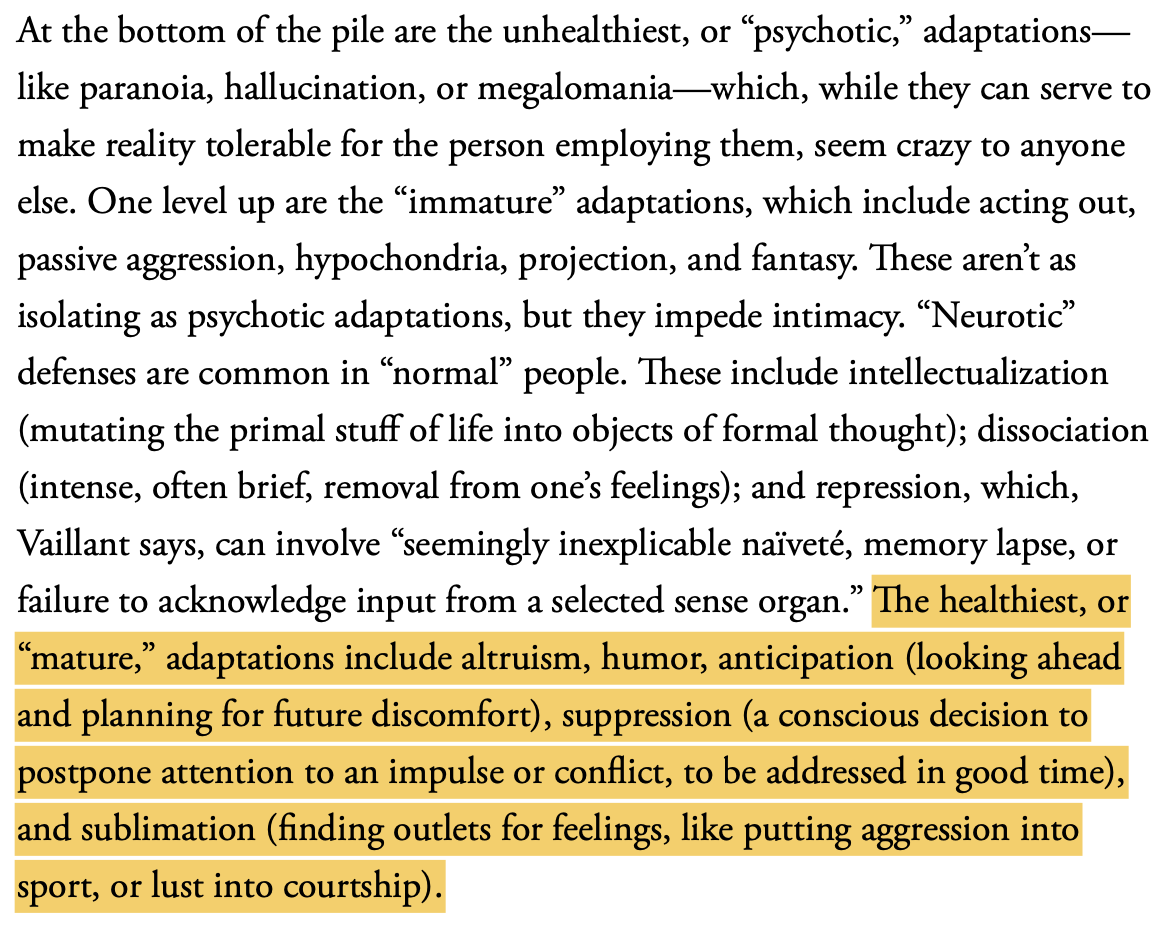 At the bottom of the pile are the unhealthiest, or “psychotic,” adaptations—like paranoia, hallucination, or megalomania—which, while they can serve to make reality tolerable for the person employing them, seem crazy to anyone else. One level up are the “immature” adaptations, which include acting out, passive aggression, hypochondria, projection, and fantasy. These aren’t as isolating as psychotic adaptations, but they impede intimacy. “Neurotic” defenses are common in “normal” people. These include intellectualization (mutating the primal stuff of life into objects of formal thought); dissociation (intense, often brief, removal from one’s feelings); and repression, which, Vaillant says, can involve “seemingly inexplicable naïveté, memory lapse, or failure to acknowledge input from a selected sense organ.” The healthiest, or “mature,” adaptations include altruism, humor, anticipation (looking ahead and planning for future discomfort), suppression (a conscious decision to postpone attention to an impulse or conflict, to be addressed in good time), and sublimation (finding outlets for feelings, like putting aggression into sport, or lust into courtship).